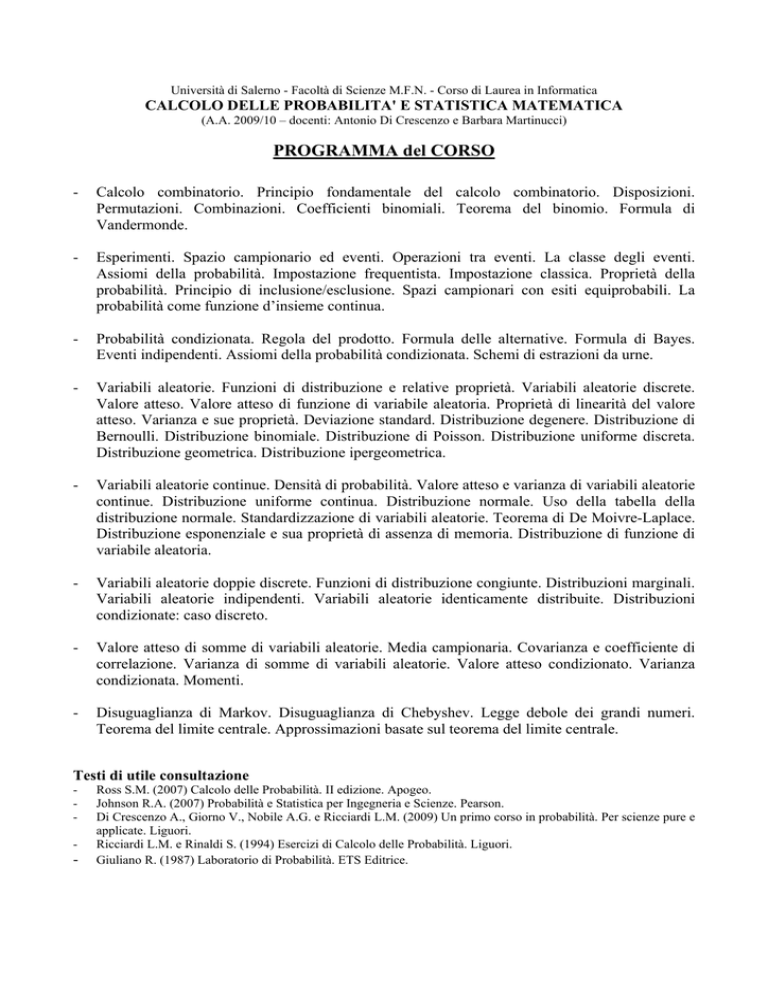 Università di Salerno - Facoltà di Scienze M.F.N. - Corso di Laurea in Informatica
CALCOLO DELLE PROBABILITA' E STATISTICA MATEMATICA
(A.A. 2009/10 – docenti: Antonio Di Crescenzo e Barbara Martinucci)

PROGRAMMA del CORSO

- Calcolo combinatorio. Principio fondamentale del calcolo combinatorio. Disposizioni. Permutazioni. Combinazioni. Coefficienti binomiali. Teorema del binomio. Formula di Vandermonde.

- Esperimenti. Spazio campionario ed eventi. Operazioni tra eventi. La classe degli eventi. Assiomi della probabilità. Impostazione frequentista. Impostazione classica. Proprietà della probabilità. Principio di inclusione/esclusione. Spazi campionari con esiti equiprobabili. La probabilità come funzione d'insieme continua.

- Probabilità condizionata. Regola del prodotto. Formula delle alternative. Formula di Bayes. Eventi indipendenti. Assiomi della probabilità condizionata. Schemi di estrazioni da urne.

- Variabili aleatorie. Funzioni di distribuzione e relative proprietà. Variabili aleatorie discrete. Valore atteso. Valore atteso di funzione di variabile aleatoria. Proprietà di linearità del valore atteso. Varianza e sue proprietà. Deviazione standard. Distribuzione degenere. Distribuzione di Bernoulli. Distribuzione binomiale. Distribuzione di Poisson. Distribuzione uniforme discreta. Distribuzione geometrica. Distribuzione ipergeometrica.

- Variabili aleatorie continue. Densità di probabilità. Valore atteso e varianza di variabili aleatorie continue. Distribuzione uniforme continua. Distribuzione normale. Uso della tabella della distribuzione normale. Standardizzazione di variabili aleatorie. Teorema di De Moivre-Laplace. Distribuzione esponenziale e sua proprietà di assenza di memoria. Distribuzione di funzione di variabile aleatoria.

- Variabili aleatorie doppie discrete. Funzioni di distribuzione congiunte. Distribuzioni marginali. Variabili aleatorie indipendenti. Variabili aleatorie identicamente distribuite. Distribuzioni condizionate: caso discreto.

- Valore atteso di somme di variabili aleatorie. Media campionaria. Covarianza e coefficiente di correlazione. Varianza di somme di variabili aleatorie. Valore atteso condizionato. Varianza condizionata. Momenti.

- Disuguaglianza di Markov. Disuguaglianza di Chebyshev. Legge debole dei grandi numeri. Teorema del limite centrale. Approssimazioni basate sul teorema del limite centrale.

Testi di utile consultazione
- Ross S.M. (2007) Calcolo delle Probabilità. II edizione. Apogeo.
- Johnson R.A. (2007) Probabilità e Statistica per Ingegneria e Scienze. Pearson.
- Di Crescenzo A., Giorno V., Nobile A.G. e Ricciardi L.M. (2009) Un primo corso in probabilità. Per scienze pure e applicate. Liguori.
- Ricciardi L.M. e Rinaldi S. (1994) Esercizi di Calcolo delle Probabilità. Liguori.
- Giuliano R. (1987) Laboratorio di Probabilità. ETS Editrice.